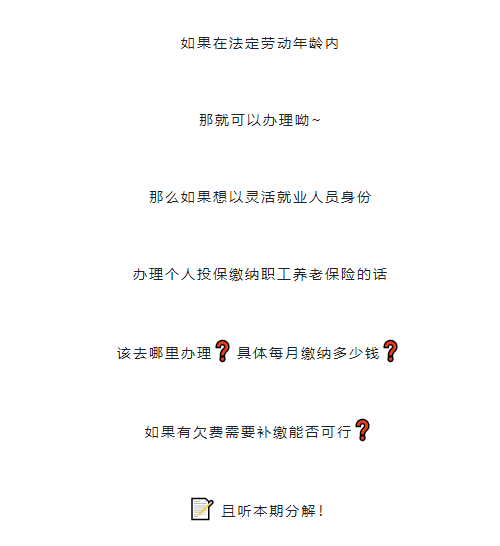 如果在法定劳动年龄内

那就可以办理呦~

那么如果想以灵活就业人员身份

办理个人投保缴纳职工养老保险的话

该去哪里办理❓具体每月缴纳多少钱❓

如果有欠费需要补缴能否可行❓

📝 且听本期分解！